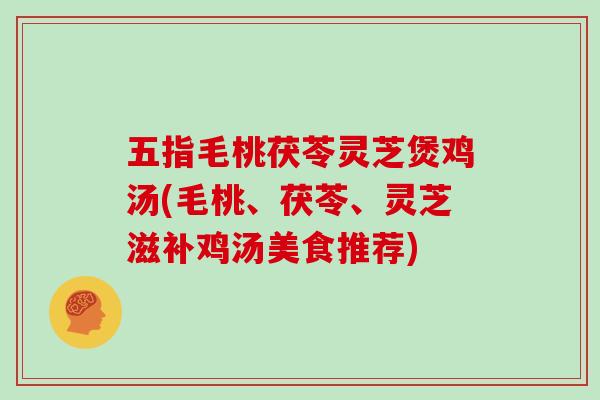 五指毛桃茯苓灵芝煲鸡汤(毛桃、茯苓、灵芝滋补鸡汤美食推荐)